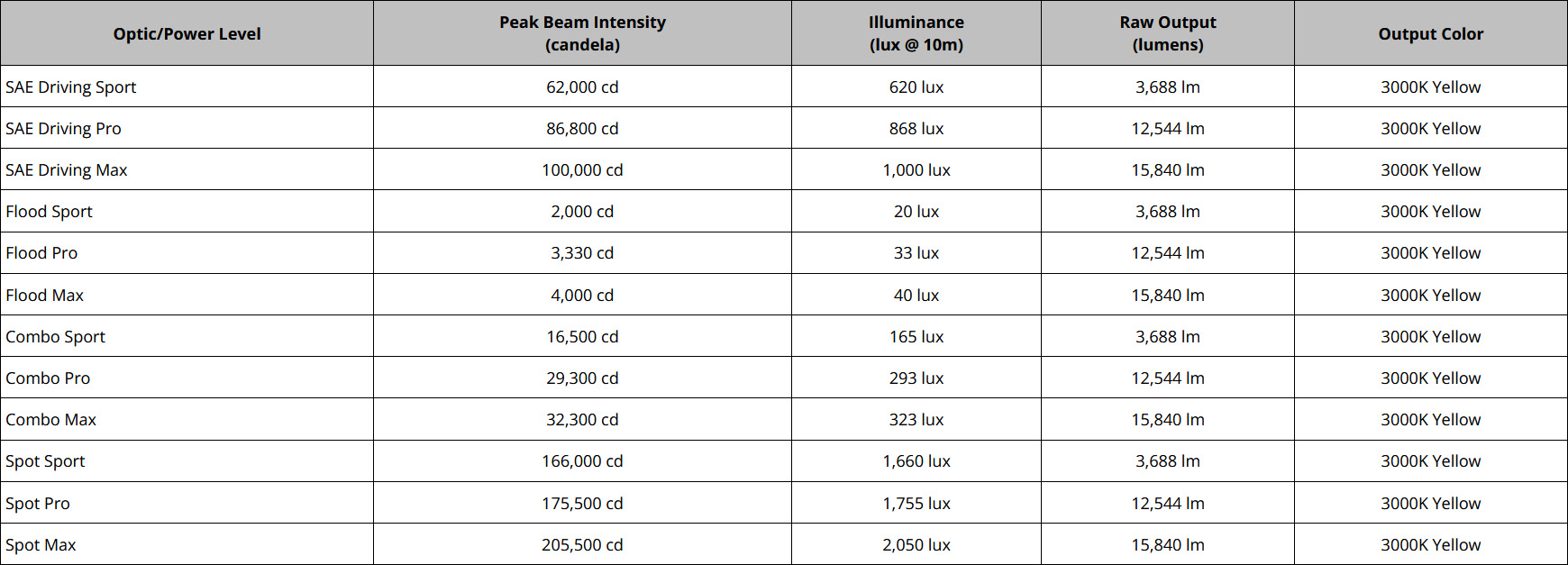 | Optic/Power Level | Peak Beam Intensity (candela) | Illuminance (lux @ 10m) | Raw Output (lumens) | Output Color |
|---|---|---|---|---|
| SAE Driving Sport | 62,000 cd | 620 lux | 3,688 lm | 3000K Yellow |
| SAE Driving Pro | 86,800 cd | 868 lux | 12,544 lm | 3000K Yellow |
| SAE Driving Max | 100,000 cd | 1,000 lux | 15,840 lm | 3000K Yellow |
| Flood Sport | 2,000 cd | 20 lux | 3,688 lm | 3000K Yellow |
| Flood Pro | 3,330 cd | 33 lux | 12,544 lm | 3000K Yellow |
| Flood Max | 4,000 cd | 40 lux | 15,840 lm | 3000K Yellow |
| Combo Sport | 16,500 cd | 165 lux | 3,688 lm | 3000K Yellow |
| Combo Pro | 29,300 cd | 293 lux | 12,544 lm | 3000K Yellow |
| Combo Max | 32,300 cd | 323 lux | 15,840 lm | 3000K Yellow |
| Spot Sport | 166,000 cd | 1,660 lux | 3,688 lm | 3000K Yellow |
| Spot Pro | 175,500 cd | 1,755 lux | 12,544 lm | 3000K Yellow |
| Spot Max | 205,500 cd | 2,050 lux | 15,840 lm | 3000K Yellow |